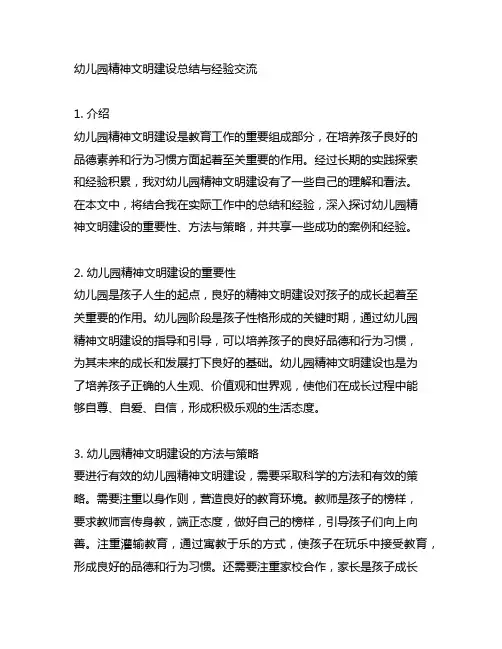 幼儿园精神文明建设总结与经验交流

1. 介绍
幼儿园精神文明建设是教育工作的重要组成部分，在培养孩子良好的品德素养和行为习惯方面起着至关重要的作用。经过长期的实践探索和经验积累，我对幼儿园精神文明建设有了一些自己的理解和看法。在本文中，将结合我在实际工作中的总结和经验，深入探讨幼儿园精神文明建设的重要性、方法与策略，并共享一些成功的案例和经验。

2. 幼儿园精神文明建设的重要性
幼儿园是孩子人生的起点，良好的精神文明建设对孩子的成长起着至关重要的作用。幼儿园阶段是孩子性格形成的关键时期，通过幼儿园精神文明建设的指导和引导，可以培养孩子的良好品德和行为习惯，为其未来的成长和发展打下良好的基础。幼儿园精神文明建设也是为了培养孩子正确的人生观、价值观和世界观，使他们在成长过程中能够自尊、自爱、自信，形成积极乐观的生活态度。

3. 幼儿园精神文明建设的方法与策略
要进行有效的幼儿园精神文明建设，需要采取科学的方法和有效的策略。需要注重以身作则，营造良好的教育环境。教师是孩子的榜样，要求教师言传身教，端正态度，做好自己的榜样，引导孩子们向上向善。注重灌输教育，通过寓教于乐的方式，使孩子在玩乐中接受教育，形成良好的品德和行为习惯。还需要注重家校合作，家长是孩子成长